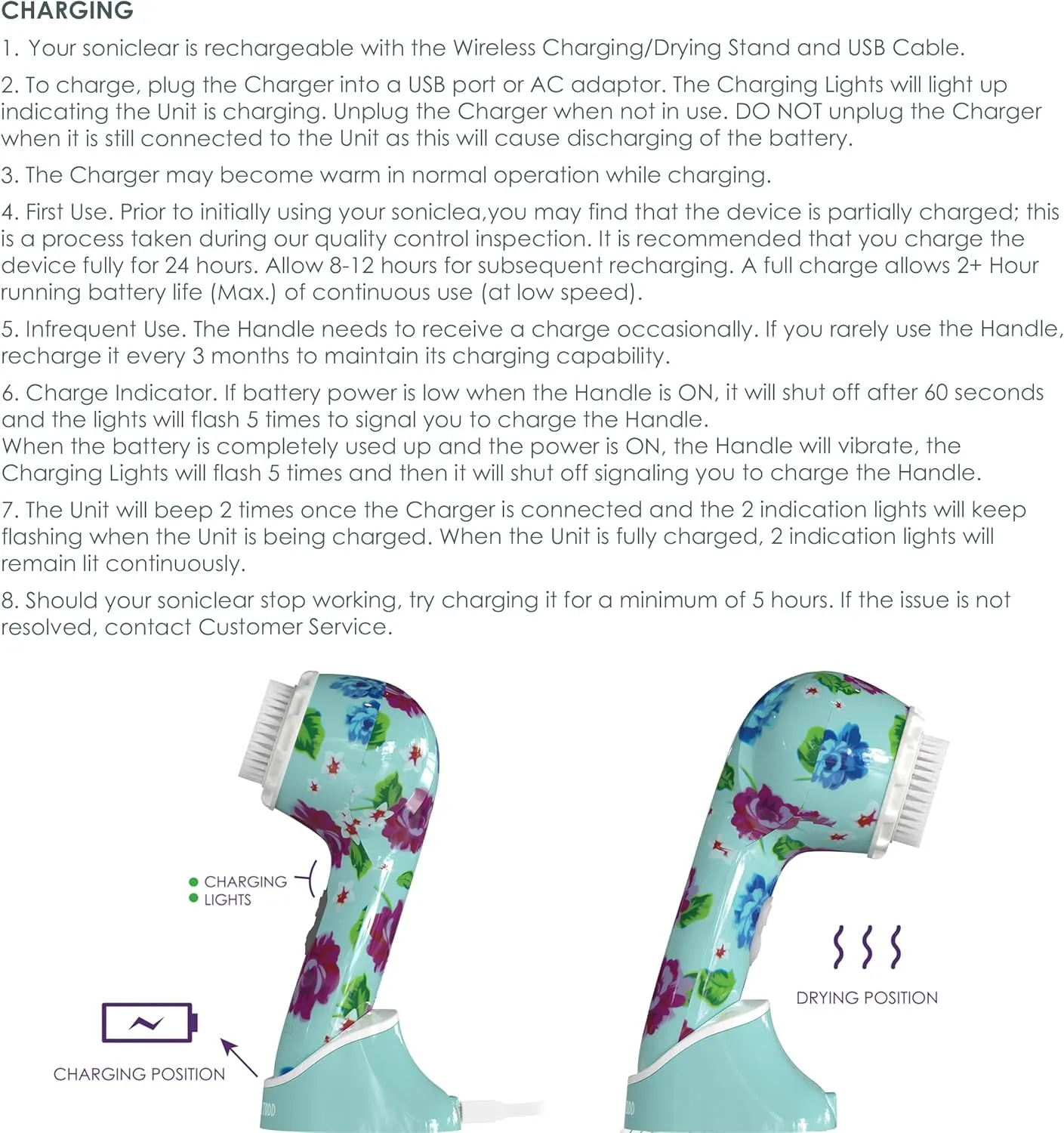 CHARGING

1. Your soniclear is rechargeable with the Wireless Charging/Drying Stand and USB Cable.

2. To charge, plug the Charger into a USB port or AC adaptor. The Charging Lights will light up indicating the Unit is charging. Unplug the Charger when not in use. DO NOT unplug the Charger when it is still connected to the Unit as this will cause discharging of the battery.

3. The Charger may become warm in normal operation while charging.

4. First Use. Prior to initially using your soniclea,you may find that the device is partially charged; this is a process taken during our quality control inspection. It is recommended that you charge the device fully for 24 hours. Allow 8-12 hours for subsequent recharging. A full charge allows 2+ Hour running battery life (Max.) of continuous use (at low speed).

5. Infrequent Use. The Handle needs to receive a charge occasionally. If you rarely use the Handle, recharge it every 3 months to maintain its charging capability.

6. Charge Indicator. If battery power is low when the Handle is ON, it will shut off after 60 seconds and the lights will flash 5 times to signal you to charge the Handle.
When the battery is completely used up and the power is ON, the Handle will vibrate, the Charging Lights will flash 5 times and then it will shut off signaling you to charge the Handle.

7. The Unit will beep 2 times once the Charger is connected and the 2 indication lights will keep flashing when the Unit is being charged. When the Unit is fully charged, 2 indication lights will remain lit continuously.

8. Should your soniclear stop working, try charging it for a minimum of 5 hours. If the issue is not resolved, contact Customer Service.

CHARGING LIGHTS

CHARGING POSITION

DRYING POSITION